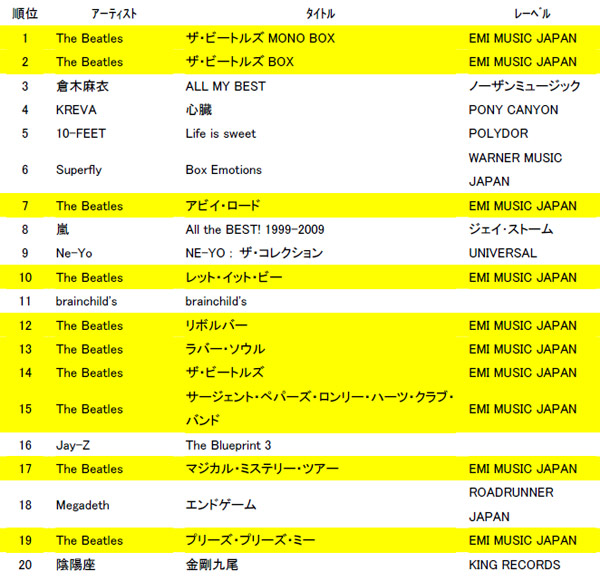 | 順位 | アーティスト | タイトル | レーベル |
|---|---|---|---|
| 1 | The Beatles | ザ・ビートルズ MONO BOX | EMI MUSIC JAPAN |
| 2 | The Beatles | ザ・ビートルズ BOX | EMI MUSIC JAPAN |
| 3 | 倉木麻衣 | ALL MY BEST | ノーザンミュージック |
| 4 | KREVA | 心臓 | PONY CANYON |
| 5 | 10-FEET | Life is sweet | POLYDOR |
| 6 | Superfly | Box Emotions | WARNER MUSIC JAPAN |
| 7 | The Beatles | アビイ・ロード | EMI MUSIC JAPAN |
| 8 | 嵐 | All the BEST! 1999-2009 | ジェイ・ストーム |
| 9 | Ne-Yo | NE-YO : ザ・コレクション | UNIVERSAL |
| 10 | The Beatles | レット・イット・ビー | EMI MUSIC JAPAN |
| 11 | brainchild's | brainchild's | |
| 12 | The Beatles | リボルバー | EMI MUSIC JAPAN |
| 13 | The Beatles | ラバー・ソウル | EMI MUSIC JAPAN |
| 14 | The Beatles | ザ・ビートルズ | EMI MUSIC JAPAN |
| 15 | The Beatles | サージェント・ペパーズ・ロンリー・ハーツ・クラブ・バンド | EMI MUSIC JAPAN |
| 16 | Jay-Z | The Blueprint 3 | |
| 17 | The Beatles | マジカル・ミステリー・ツアー | EMI MUSIC JAPAN |
| 18 | Megadeth | エンドゲーム | ROADRUNNER JAPAN |
| 19 | The Beatles | プリーズ・プリーズ・ミー | EMI MUSIC JAPAN |
| 20 | 陰陽座 | 金剛九尾 | KING RECORDS |